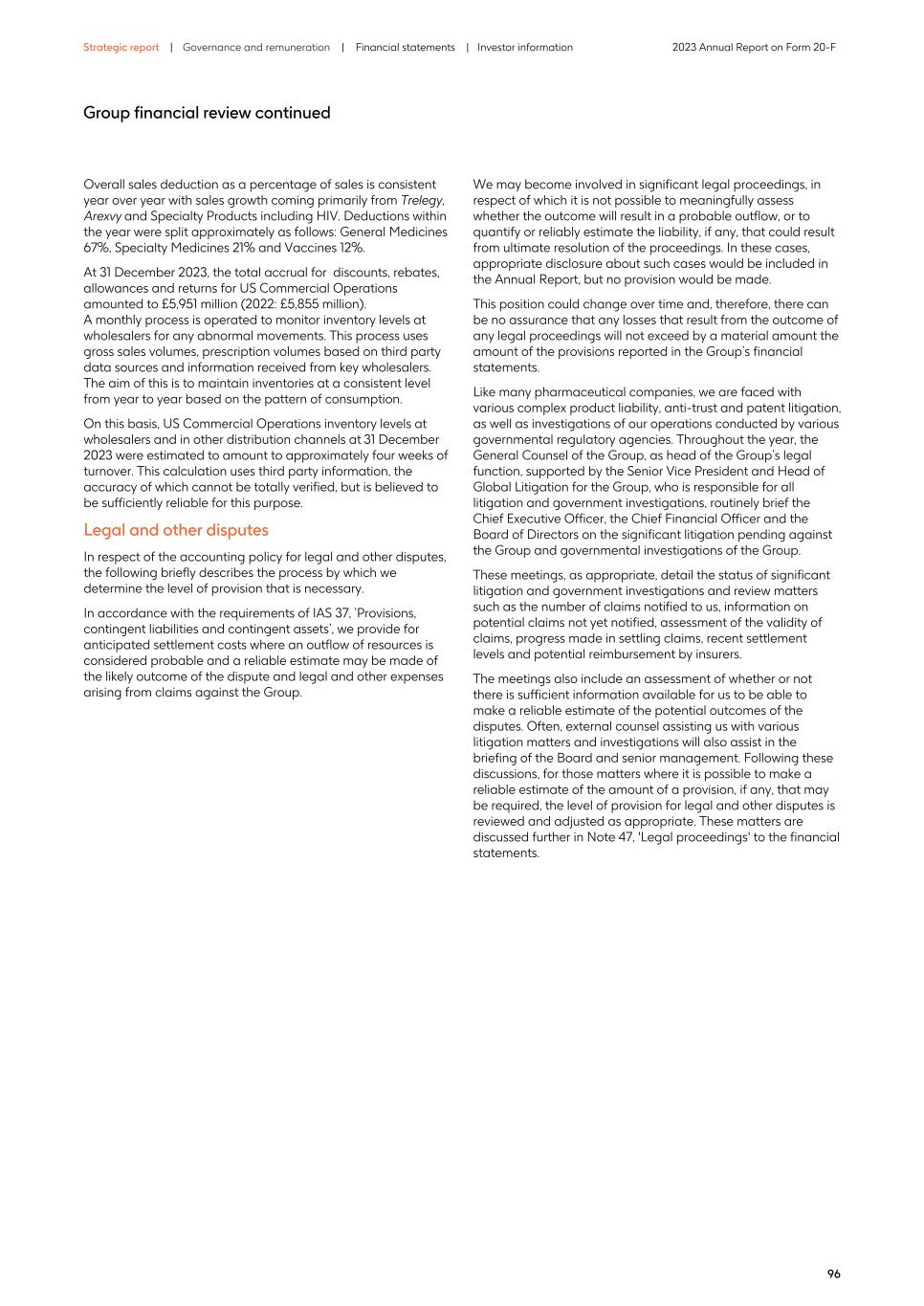 Strategic report | Governance and remuneration | Financial statements | Investor information 2023 Annual Report on Form 20-F

Group financial review continued

Overall sales deduction as a percentage of sales is consistent year over year with sales growth coming primarily from Trelegy, Arexvy and Specialty Products including HIV. Deductions within the year were split approximately as follows: General Medicines 67%, Specialty Medicines 21% and Vaccines 12%.

At 31 December 2023, the total accrual for discounts, rebates, allowances and returns for US Commercial Operations amounted to £5,951 million (2022: £5,855 million).
A monthly process is operated to monitor inventory levels at wholesalers for any abnormal movements. This process uses gross sales volumes, prescription volumes based on third party data sources and information received from key wholesalers. The aim of this is to maintain inventories at a consistent level from year to year based on the pattern of consumption.

On this basis, US Commercial Operations inventory levels at wholesalers and in other distribution channels at 31 December 2023 were estimated to amount to approximately four weeks of turnover. This calculation uses third party information, the accuracy of which cannot be totally verified, but is believed to be sufficiently reliable for this purpose.

Legal and other disputes

In respect of the accounting policy for legal and other disputes, the following briefly describes the process by which we determine the level of provision that is necessary.

In accordance with the requirements of IAS 37, 'Provisions, contingent liabilities and contingent assets', we provide for anticipated settlement costs where an outflow of resources is considered probable and a reliable estimate may be made of the likely outcome of the dispute and legal and other expenses arising from claims against the Group.

We may become involved in significant legal proceedings, in respect of which it is not possible to meaningfully assess whether the outcome will result in a probable outflow, or to quantify or reliably estimate the liability, if any, that could result from ultimate resolution of the proceedings. In these cases, appropriate disclosure about such cases would be included in the Annual Report, but no provision would be made.

This position could change over time and, therefore, there can be no assurance that any losses that result from the outcome of any legal proceedings will not exceed by a material amount the amount of the provisions reported in the Group's financial statements.

Like many pharmaceutical companies, we are faced with various complex product liability, anti-trust and patent litigation, as well as investigations of our operations conducted by various governmental regulatory agencies. Throughout the year, the General Counsel of the Group, as head of the Group's legal function, supported by the Senior Vice President and Head of Global Litigation for the Group, who is responsible for all litigation and government investigations, routinely brief the Chief Executive Officer, the Chief Financial Officer and the Board of Directors on the significant litigation pending against the Group and governmental investigations of the Group.

These meetings, as appropriate, detail the status of significant litigation and government investigations and review matters such as the number of claims notified to us, information on potential claims not yet notified, assessment of the validity of claims, progress made in settling claims, recent settlement levels and potential reimbursement by insurers.

The meetings also include an assessment of whether or not there is sufficient information available for us to be able to make a reliable estimate of the potential outcomes of the disputes. Often, external counsel assisting us with various litigation matters and investigations will also assist in the briefing of the Board and senior management. Following these discussions, for those matters where it is possible to make a reliable estimate of the amount of a provision, if any, that may be required, the level of provision for legal and other disputes is reviewed and adjusted as appropriate. These matters are discussed further in Note 47, 'Legal proceedings' to the financial statements.

96